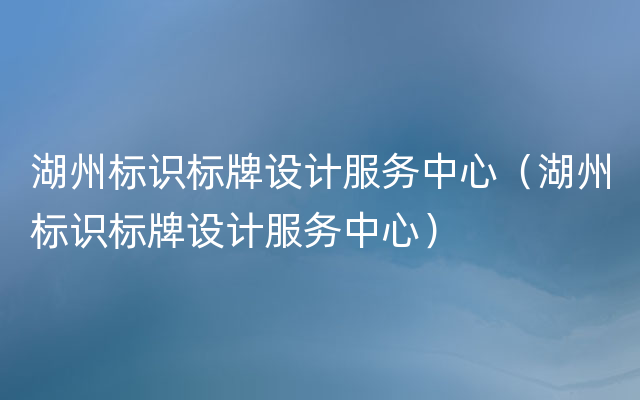 湖州标识标牌设计服务中心（湖州标识标牌设计服务中心）